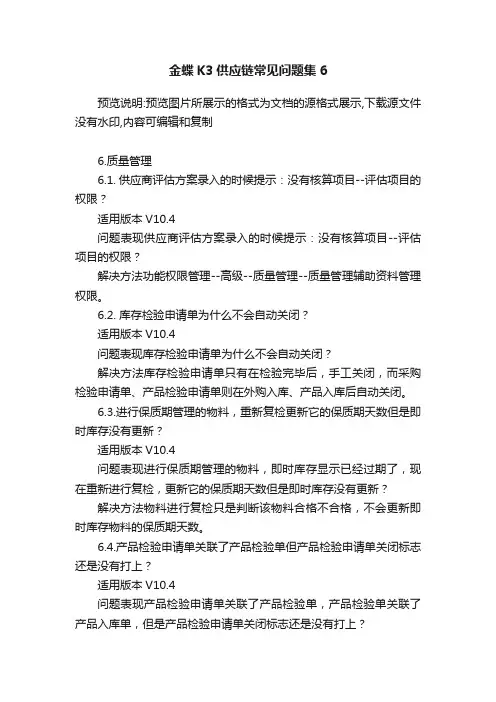 金蝶 K3 供应链常见问题集 6

预览说明:预览图片所展示的格式为文档的源格式展示,下载源文件没有水印,内容可编辑和复制

6.质量管理

6.1. 供应商评估方案录入的时候提示：没有核算项目--评估项目的权限？

适用版本 V10.4

问题表现供应商评估方案录入的时候提示：没有核算项目--评估项目的权限？

解决方法功能权限管理--高级--质量管理--质量管理辅助资料管理权限。

6.2. 库存检验申请单为什么不会自动关闭？

适用版本 V10.4

问题表现库存检验申请单为什么不会自动关闭？

解决方法库存检验申请单只有在检验完毕后，手工关闭，而采购检验申请单、产品检验申请单则在外购入库、产品入库后自动关闭。

6.3.进行保质期管理的物料，重新复检更新它的保质期天数但是即时库存没有更新？

适用版本 V10.4

问题表现进行保质期管理的物料，即时库存显示已经过期了，现在重新进行复检，更新它的保质期天数但是即时库存没有更新？

解决方法物料进行复检只是判断该物料合格不合格，不会更新即时库存物料的保质期天数。

6.4.产品检验申请单关联了产品检验单但产品检验申请单关闭标志还是没有打上？

适用版本 V10.4

问题表现产品检验申请单关联了产品检验单，产品检验单关联了产品入库单，但是产品检验申请单关闭标志还是没有打上？